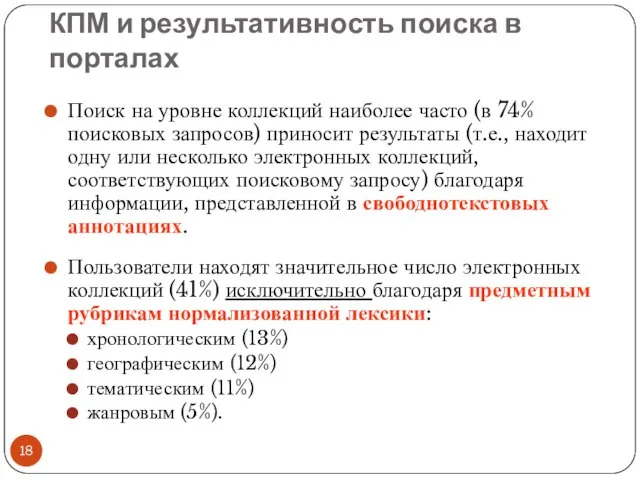 КПМ и результативность поиска в порталах

Поиск на уровне коллекций наиболее часто (в 74% поисковых запросов) приносит результаты (т.е., находит одну или несколько электронных коллекций, соответствующих поисковому запросу) благодаря информации, представленной в свободнотекстовых аннотациях.

Пользователи находят значительное число электронных коллекций (41%) исключительно благодаря предметным рубрикам нормализованной лексики:

хронологическим (13%)
географическим (12%)
тематическим (11%)
жанровым (5%).

18